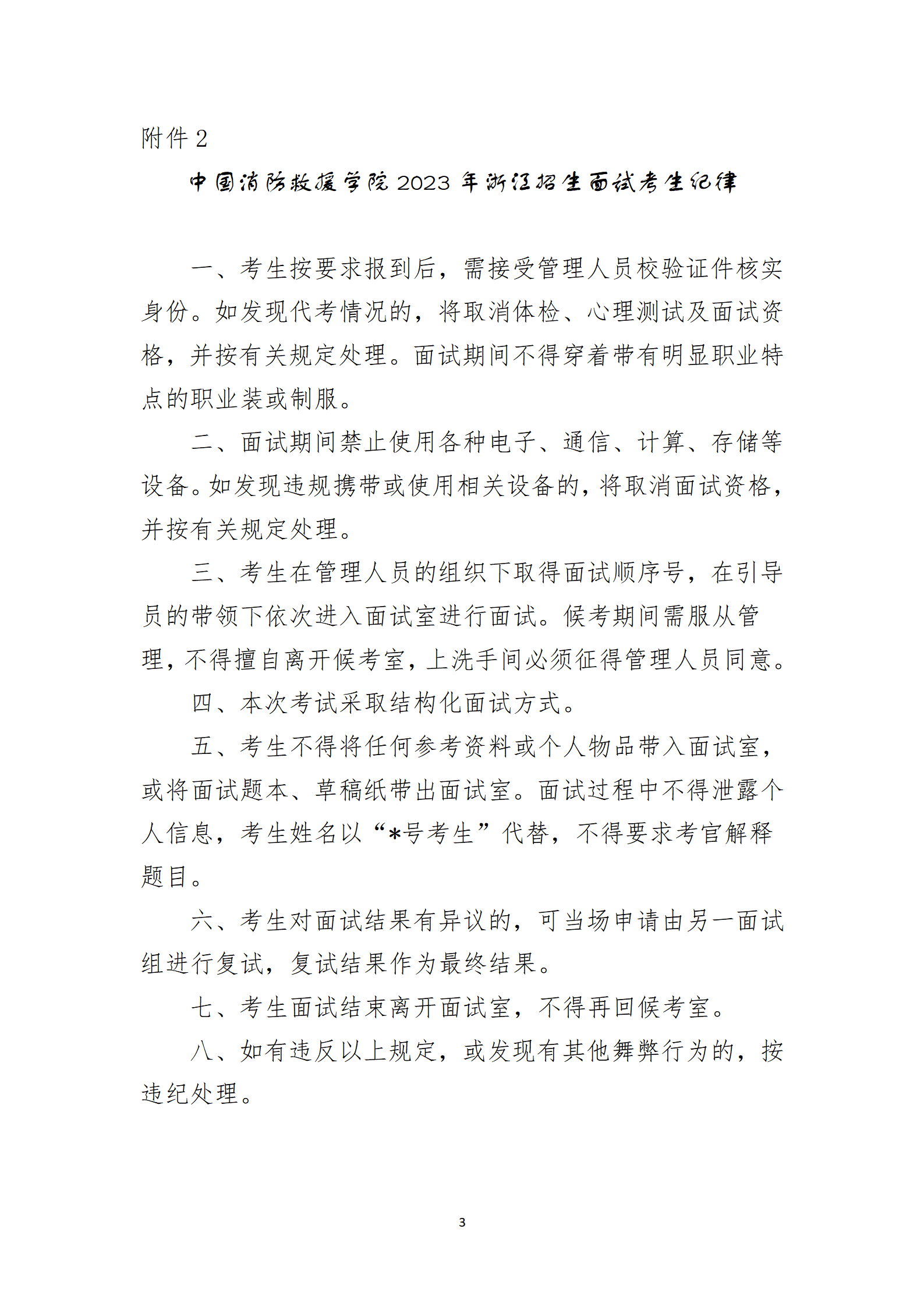 附件 2

中国消防救援学院 2023 年浙江招生面试考生纪律

一、考生按要求报到后，需接受管理人员校验证件核实身份。如发现代考情况的，将取消体检、心理测试及面试资格，并按有关规定处理。面试期间不得穿着带有明显职业特点的职业装或制服。

二、面试期间禁止使用各种电子、通信、计算、存储等设备。如发现违规携带或使用相关设备的，将取消面试资格，并按有关规定处理。

三、考生在管理人员的组织下取得面试顺序号，在引导员的带领下依次进入面试室进行面试。候考期间需服从管理，不得擅自离开候考室，上洗手间必须征得管理人员同意。

四、本次考试采取结构化面试方式。

五、考生不得将任何参考资料或个人物品带入面试室，或将面试题本、草稿纸带出面试室。面试过程中不得泄露个人信息，考生姓名以“*号考生”代替，不得要求考官解释题目。

六、考生对面试结果有异议的，可当场申请由另一面试组进行复试，复试结果作为最终结果。

七、考生面试结束离开面试室，不得再回候考室。

八、如有违反以上规定，或发现有其他舞弊行为的，按违纪处理。

3